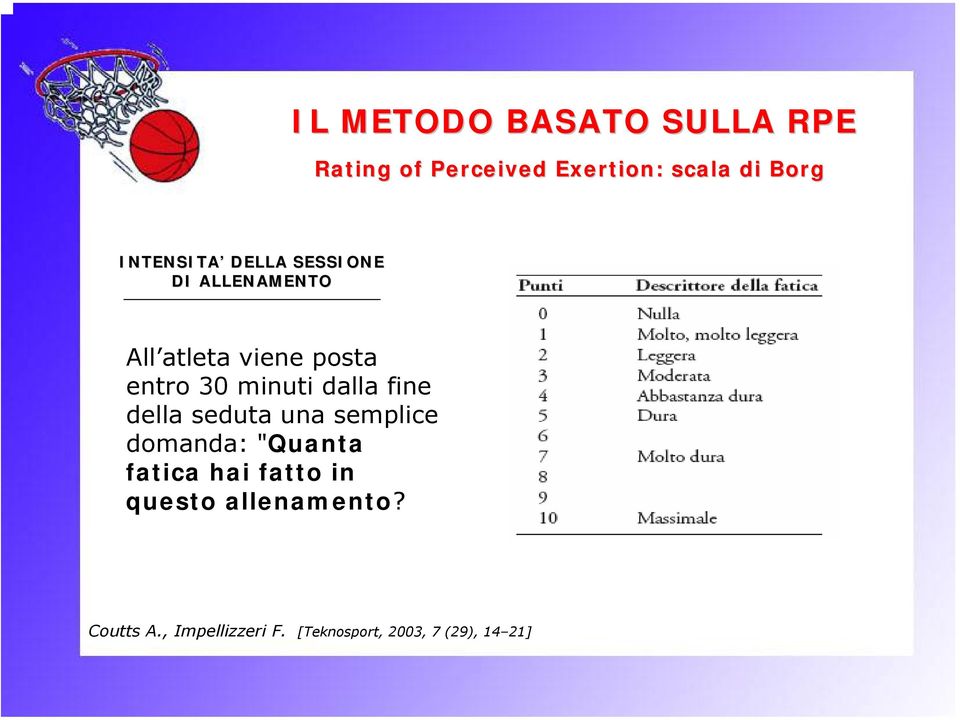 IL METODO BASATO SULLA RPE

Rating of Perceived Exertion: scala di Borg

INTENSITA' DELLA SESSIONE DI ALLENAMENTO

All'atleta viene posta entro 30 minuti dalla fine della seduta una semplice domanda: "Quanta fatica hai fatto in questo allenamento?

| Punti | Descrittore della fatica |
|---|---|
| 0 | Nulla |
| 1 | Molto, molto leggera |
| 2 | Leggera |
| 3 | Moderata |
| 4 | Abbastanza dura |
| 5 | Dura |
| 6 | |
| 7 | Molto dura |
| 8 | |
| 9 | |
| 10 | Massimale |

Coutts A., Impellizzeri F. [Teknosport, 2003, 7 (29), 14–21]